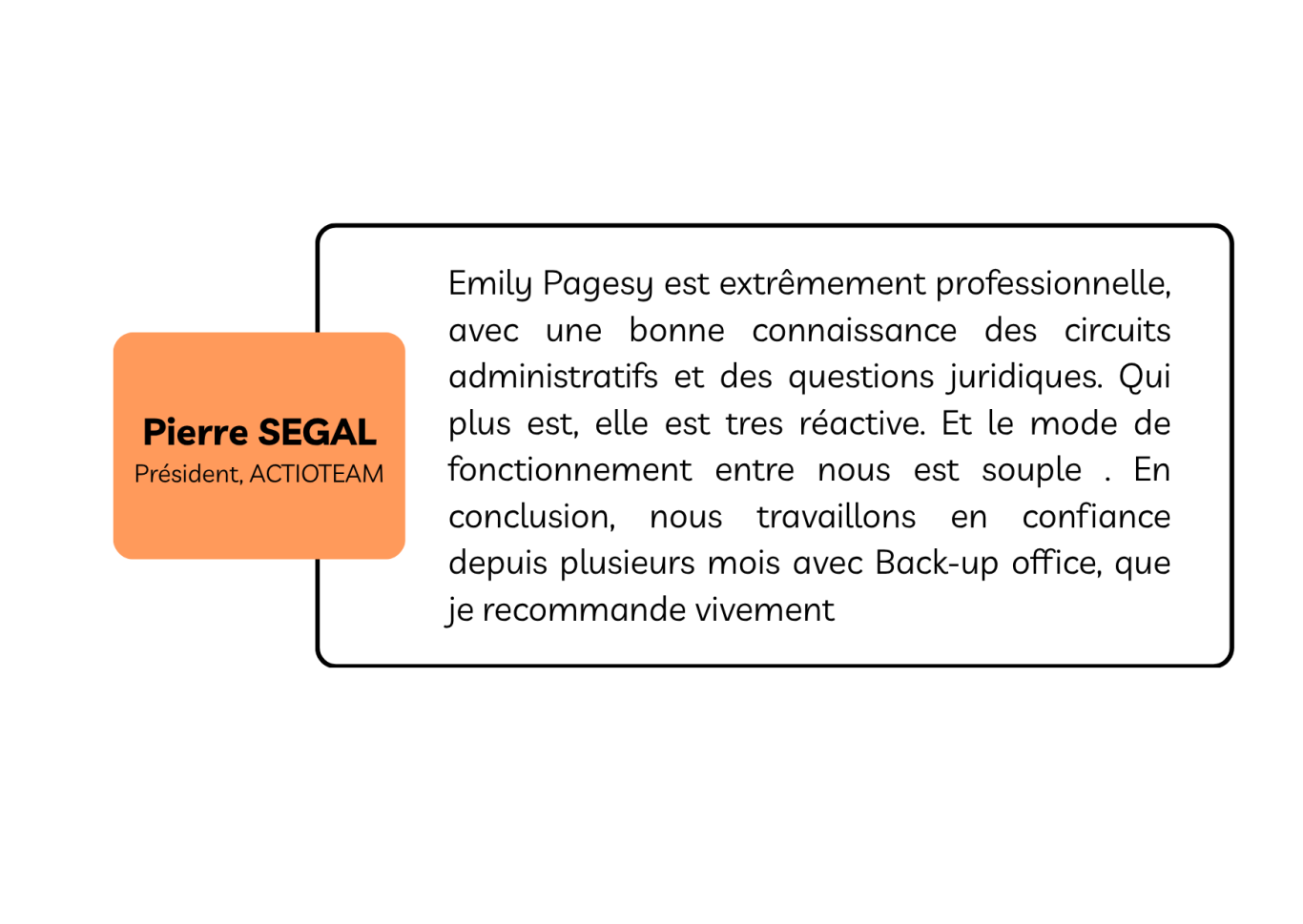 Pierre SEGAL
Président, ACTIOTEAM

Emily Pagesy est extrêmement professionnelle, avec une bonne connaissance des circuits administratifs et des questions juridiques. Qui plus est, elle est tres réactive. Et le mode de fonctionnement entre nous est souple . En conclusion, nous travaillons en confiance depuis plusieurs mois avec Back-up office, que je recommande vivement